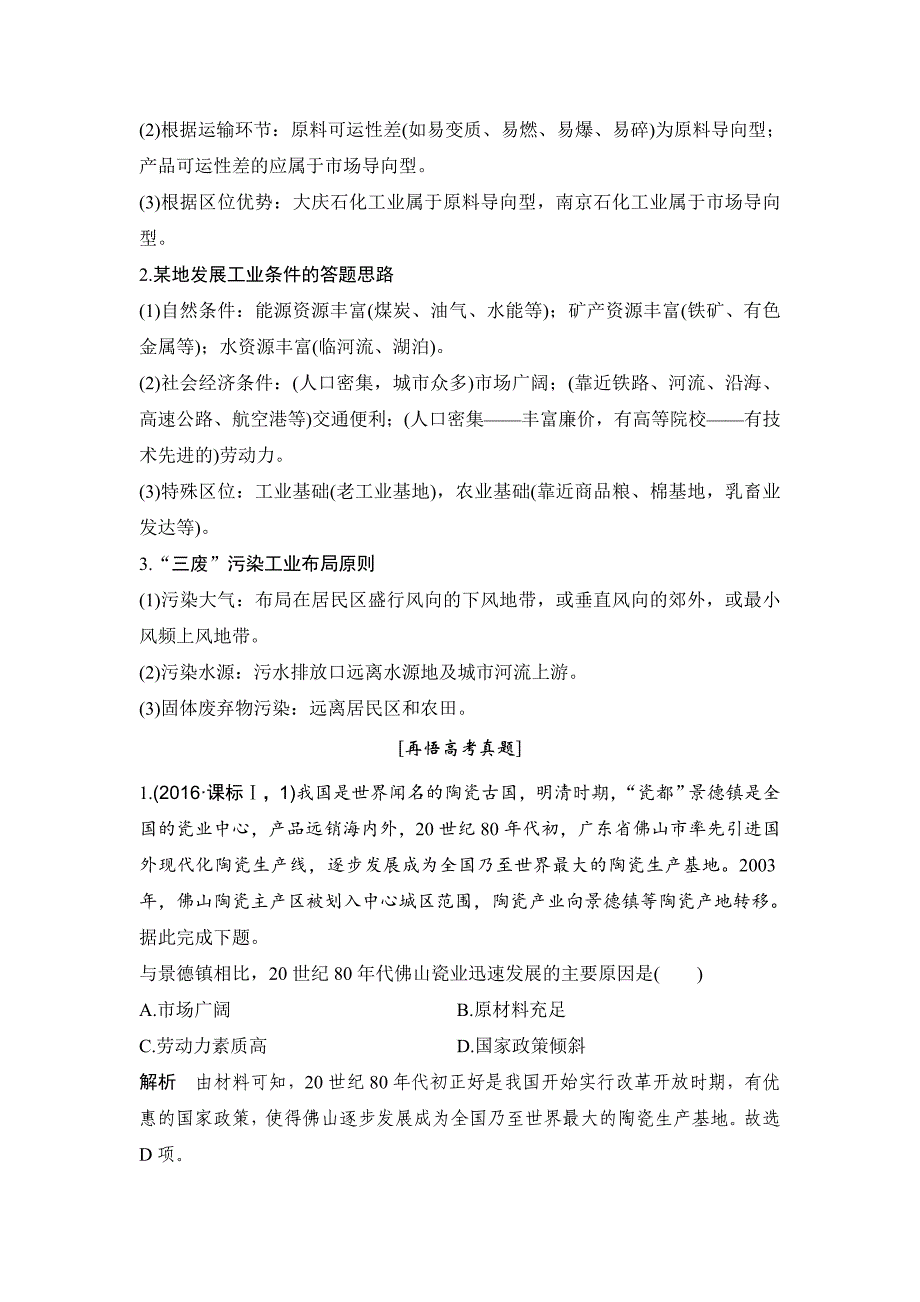 (2)根据运输环节：原料可运性差(如易变质、易燃、易爆、易碎)为原料导向型；产品可运性差的应属于市场导向型。

(3)根据区位优势：大庆石化工业属于原料导向型，南京石化工业属于市场导向型。

2.某地发展工业条件的答题思路

(1)自然条件：能源资源丰富(煤炭、油气、水能等)；矿产资源丰富(铁矿、有色金属等)；水资源丰富(临河流、湖泊)。

(2)社会经济条件：(人口密集，城市众多)市场广阔；(靠近铁路、河流、沿海、高速公路、航空港等)交通便利；(人口密集——丰富廉价，有高等院校——有技术先进的)劳动力。

(3)特殊区位：工业基础(老工业基地)，农业基础(靠近商品粮、棉基地，乳畜业发达等)。

3.“三废”污染工业布局原则

(1)污染大气：布局在居民区盛行风向的下风地带，或垂直风向的郊外，或最小风频上风地带。

(2)污染水源：污水排放口远离水源地及城市河流上游。

(3)固体废弃物污染：远离居民区和农田。

[再悟高考真题]

1.(2016·课标Ⅰ，1)我国是世界闻名的陶瓷古国，明清时期，“瓷都”景德镇是全国的瓷业中心，产品远销海内外，20世纪80年代初，广东省佛山市率先引进国外现代化陶瓷生产线，逐步发展成为全国乃至世界最大的陶瓷生产基地。2003年，佛山陶瓷主产区被划入中心城区范围，陶瓷产业向景德镇等陶瓷产地转移。据此完成下题。

与景德镇相比，20世纪80年代佛山瓷业迅速发展的主要原因是(　　)

A.市场广阔　　B.原材料充足

C.劳动力素质高　　D.国家政策倾斜

解析　由材料可知，20世纪80年代初正好是我国开始实行改革开放时期，有优惠的国家政策，使得佛山逐步发展成为全国乃至世界最大的陶瓷生产基地。故选D项。